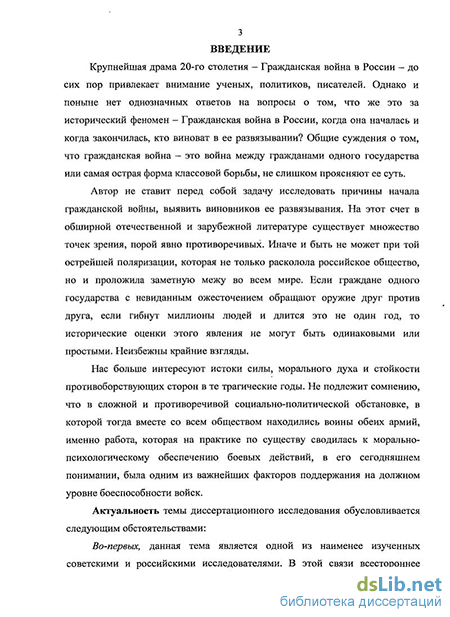 3

ВВЕДЕНИЕ

Крупнейшая драма 20-го столетия – Гражданская война в России – до сих пор привлекает внимание ученых, политиков, писателей. Однако и поныне нет однозначных ответов на вопросы о том, что же это за исторический феномен – Гражданская война в России, когда она началась и когда закончилась, кто виноват в ее развязывании? Общие суждения о том, что гражданская война – это война между гражданами одного государства или самая острая форма классовой борьбы, не слишком проясняют ее суть.

Автор не ставит перед собой задачу исследовать причины начала гражданской войны, выявить виновников ее развязывания. На этот счет в обширной отечественной и зарубежной литературе существует множество точек зрения, порой явно противоречивых. Иначе и быть не может при той острейшей поляризации, которая не только расколола российское общество, но и проложила заметную межу во всем мире. Если граждане одного государства с невиданным ожесточением обращают оружие друг против друга, если гибнут миллионы людей и длится это не один год, то исторические оценки этого явления не могут быть одинаковыми или простыми. Неизбежны крайние взгляды.

Нас больше интересуют истоки силы, морального духа и стойкости противоборствующих сторон в те трагические годы. Не подлежит сомнению, что в сложной и противоречивой социально-политической обстановке, в которой тогда вместе со всем обществом находились воины обеих армий, именно работа, которая на практике по существу сводилась к морально-психологическому обеспечению боевых действий, в его сегодняшнем понимании, была одним из важнейших факторов поддержания на должном уровне боеспособности войск.

Актуальность темы диссертационного исследования обусловливается следующим обстоятельствами:

Во-первых, данная тема является одной из наименее изученных советскими и российскими исследователями. В этой связи всестороннее

dsLib.net
библиотека диссертаций